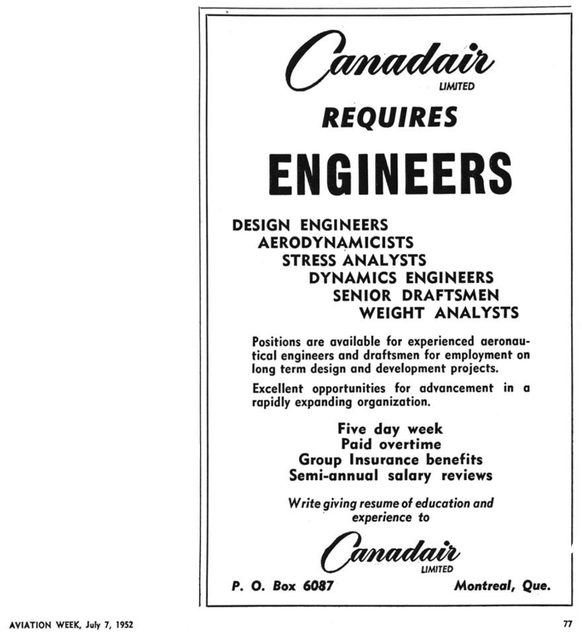 Canadair
LIMITED

REQUIRES

ENGINEERS

DESIGN ENGINEERS
AERODYNAMICISTS
STRESS ANALYSTS
DYNAMICS ENGINEERS
SENIOR DRAFTSMEN
WEIGHT ANALYSTS

Positions are available for experienced aeronautical engineers and draftsmen for employment on long term design and development projects.

Excellent opportunities for advancement in a rapidly expanding organization.

Five day week
Paid overtime
Group Insurance benefits
Semi-annual salary reviews

Write giving resume of education and experience to

Canadair
LIMITED

P. O. Box 6087 Montreal, Que.

AVIATION WEEK, July 7, 1952

77